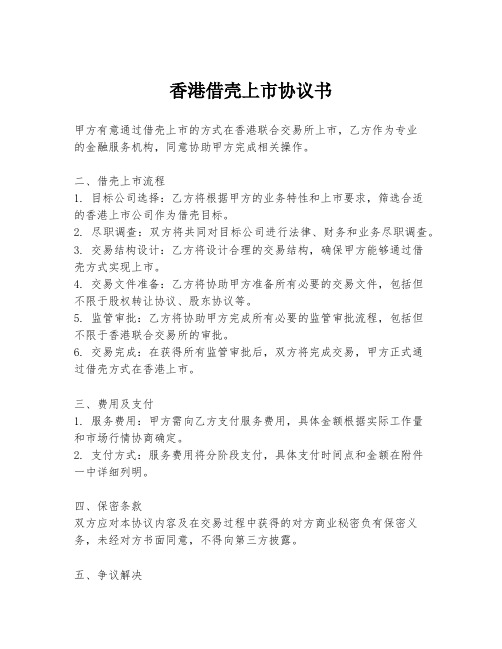 香港借壳上市协议书

甲方有意通过借壳上市的方式在香港联合交易所上市，乙方作为专业的金融服务机构，同意协助甲方完成相关操作。

二、借壳上市流程
1. 目标公司选择：乙方将根据甲方的业务特性和上市要求，筛选合适的香港上市公司作为借壳目标。
2. 尽职调查：双方将共同对目标公司进行法律、财务和业务尽职调查。
3. 交易结构设计：乙方将设计合理的交易结构，确保甲方能够通过借壳方式实现上市。
4. 交易文件准备：乙方将协助甲方准备所有必要的交易文件，包括但不限于股权转让协议、股东协议等。
5. 监管审批：乙方将协助甲方完成所有必要的监管审批流程，包括但不限于香港联合交易所的审批。
6. 交易完成：在获得所有监管审批后，双方将完成交易，甲方正式通过借壳方式在香港上市。

三、费用及支付
1. 服务费用：甲方需向乙方支付服务费用，具体金额根据实际工作量和市场行情协商确定。
2. 支付方式：服务费用将分阶段支付，具体支付时间点和金额在附件一中详细列明。

四、保密条款
双方应对本协议内容及在交易过程中获得的对方商业秘密负有保密义务，未经对方书面同意，不得向第三方披露。

五、争议解决